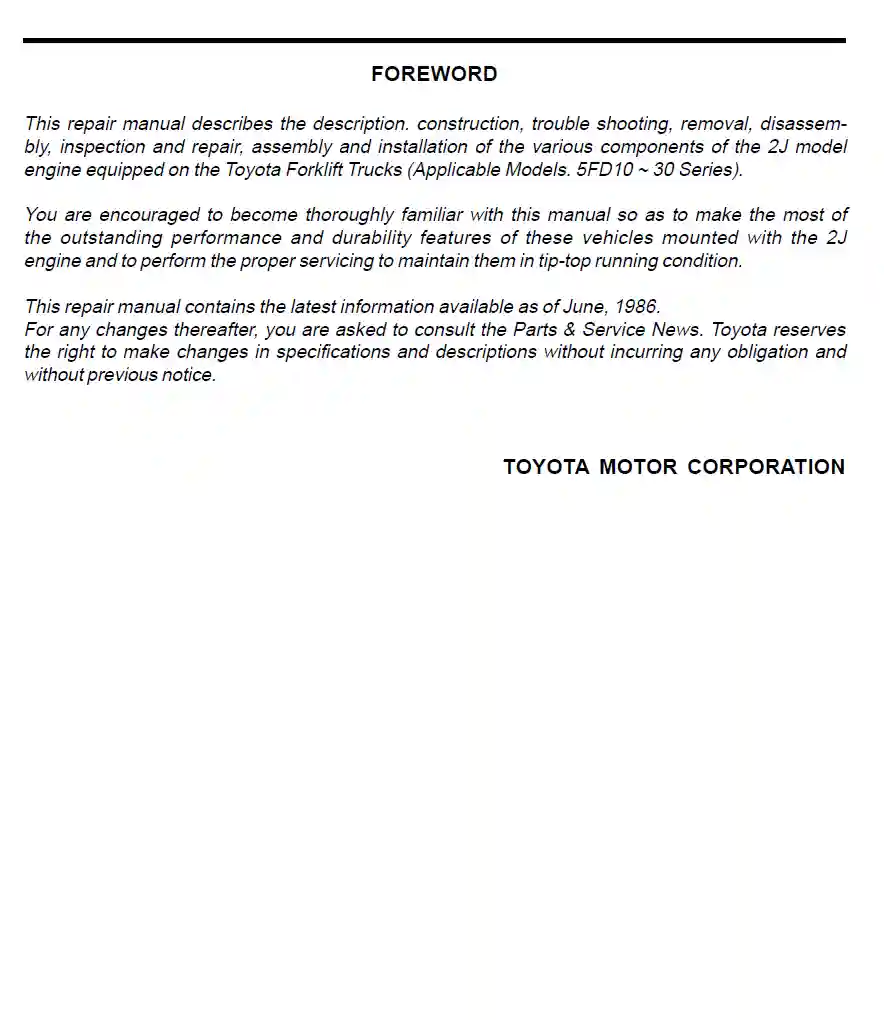 FOREWORD

This repair manual describes the description. construction, trouble shooting, removal, disassembly, inspection and repair, assembly and installation of the various components of the 2J model engine equipped on the Toyota Forklift Trucks (Applicable Models. 5FD10 ~ 30 Series).

You are encouraged to become thoroughly familiar with this manual so as to make the most of the outstanding performance and durability features of these vehicles mounted with the 2J engine and to perform the proper servicing to maintain them in tip-top running condition.

This repair manual contains the latest information available as of June, 1986.
For any changes thereafter, you are asked to consult the Parts & Service News. Toyota reserves the right to make changes in specifications and descriptions without incurring any obligation and without previous notice.

TOYOTA MOTOR CORPORATION